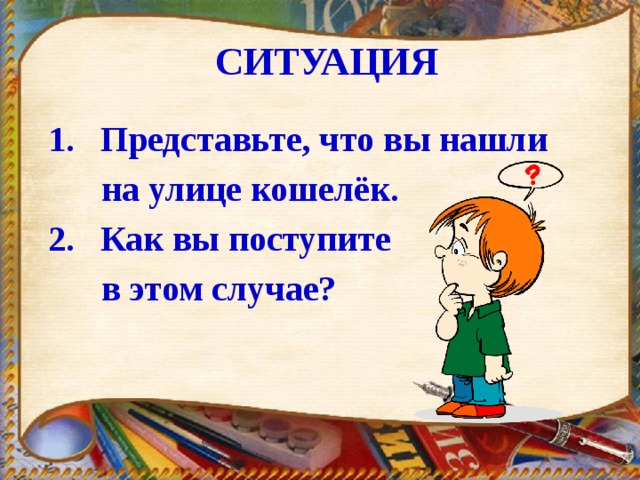 СИТУАЦИЯ

1. Представьте, что вы нашли на улице кошелёк.
2. Как вы поступите в этом случае?

?